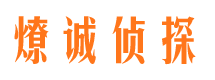 燎诚侦探